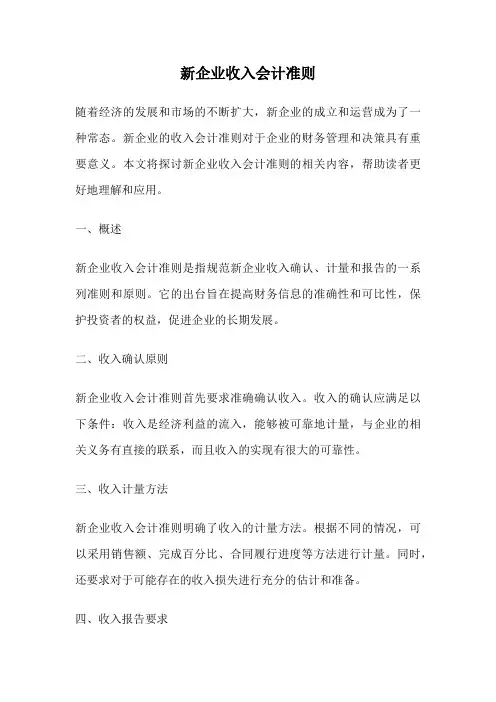 新企业收入会计准则

随着经济的发展和市场的不断扩大，新企业的成立和运营成为了一种常态。新企业的收入会计准则对于企业的财务管理和决策具有重要意义。本文将探讨新企业收入会计准则的相关内容，帮助读者更好地理解和应用。

一、概述

新企业收入会计准则是指规范新企业收入确认、计量和报告的一系列准则和原则。它的出台旨在提高财务信息的准确性和可比性，保护投资者的权益，促进企业的长期发展。

二、收入确认原则

新企业收入会计准则首先要求准确确认收入。收入的确认应满足以下条件：收入是经济利益的流入，能够被可靠地计量，与企业的相关义务有直接的联系，而且收入的实现有很大的可靠性。

三、收入计量方法

新企业收入会计准则明确了收入的计量方法。根据不同的情况，可以采用销售额、完成百分比、合同履行进度等方法进行计量。同时，还要求对于可能存在的收入损失进行充分的估计和准备。

四、收入报告要求